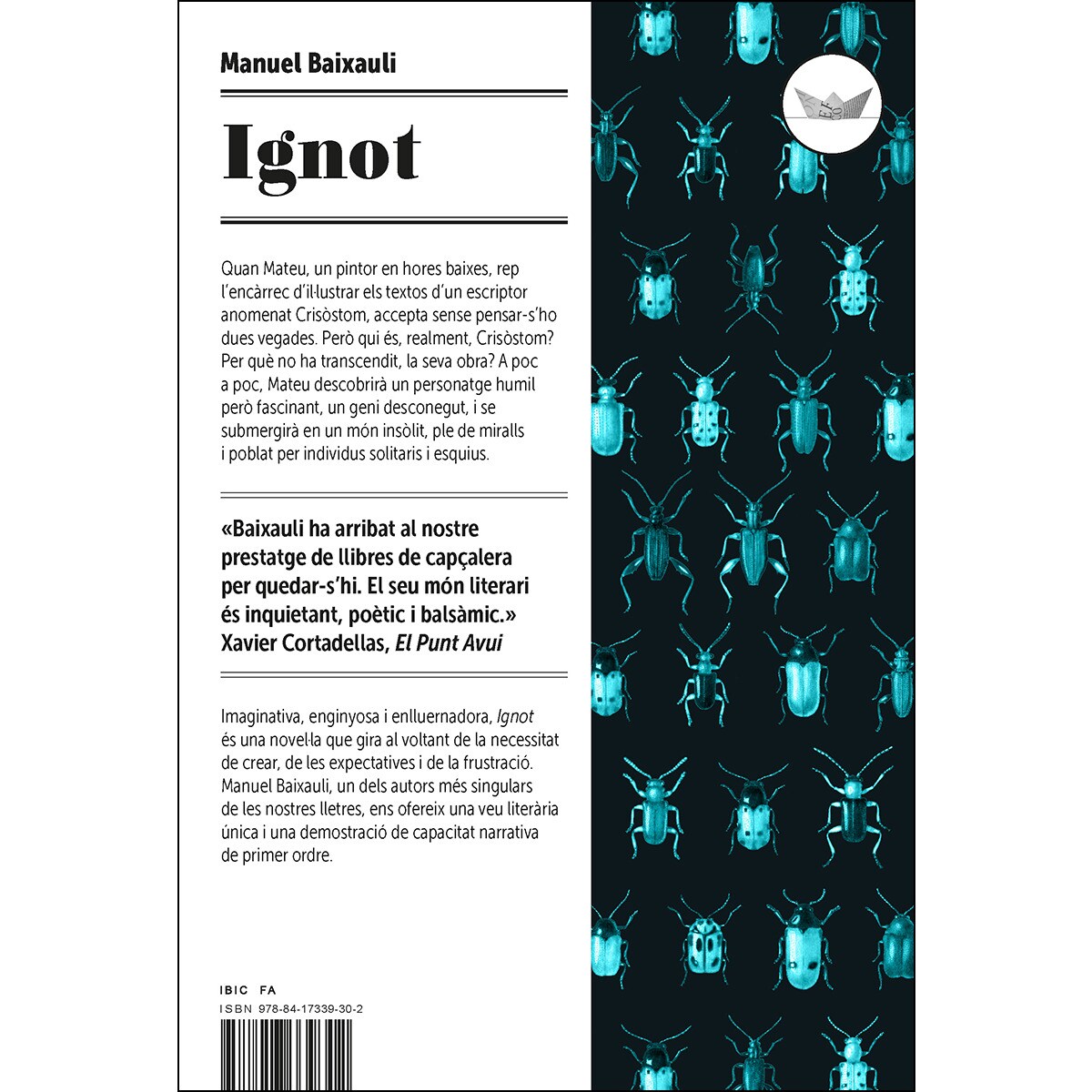 Manuel Baixauli

Ignot

Quan Mateu, un pintor en hores baixes, rep l'encàrrec d'il·lustrar els textos d'un escriptor anomenat Crisòstom, accepta sense pensar-s'ho dues vegades. Però qui és, realment, Crisòstom? Per què no ha transcendit, la seva obra? A poc a poc, Mateu descobrirà un personatge humil però fascinant, un geni desconegut, i se submergirà en un món insòlit, ple de miralls i poblat per individus solitaris i esquius.

«Baixauli ha arribat al nostre prestatge de llibres de capçalera per quedar-s'hi. El seu món literari és inquietant, poètic i balsàmic.»
Xavier Cortadellas, El Punt Avui

Imaginativa, enginyosa i enlluernadora, Ignot és una novel·la que gira al voltant de la necessitat de crear, de les expectatives i de la frustració. Manuel Baixauli, un dels autors més singulars de les nostres lletres, ens ofereix una veu literària única i una demostració de capacitat narrativa de primer ordre.

IBIC FA
ISBN 978-84-17339-30-2